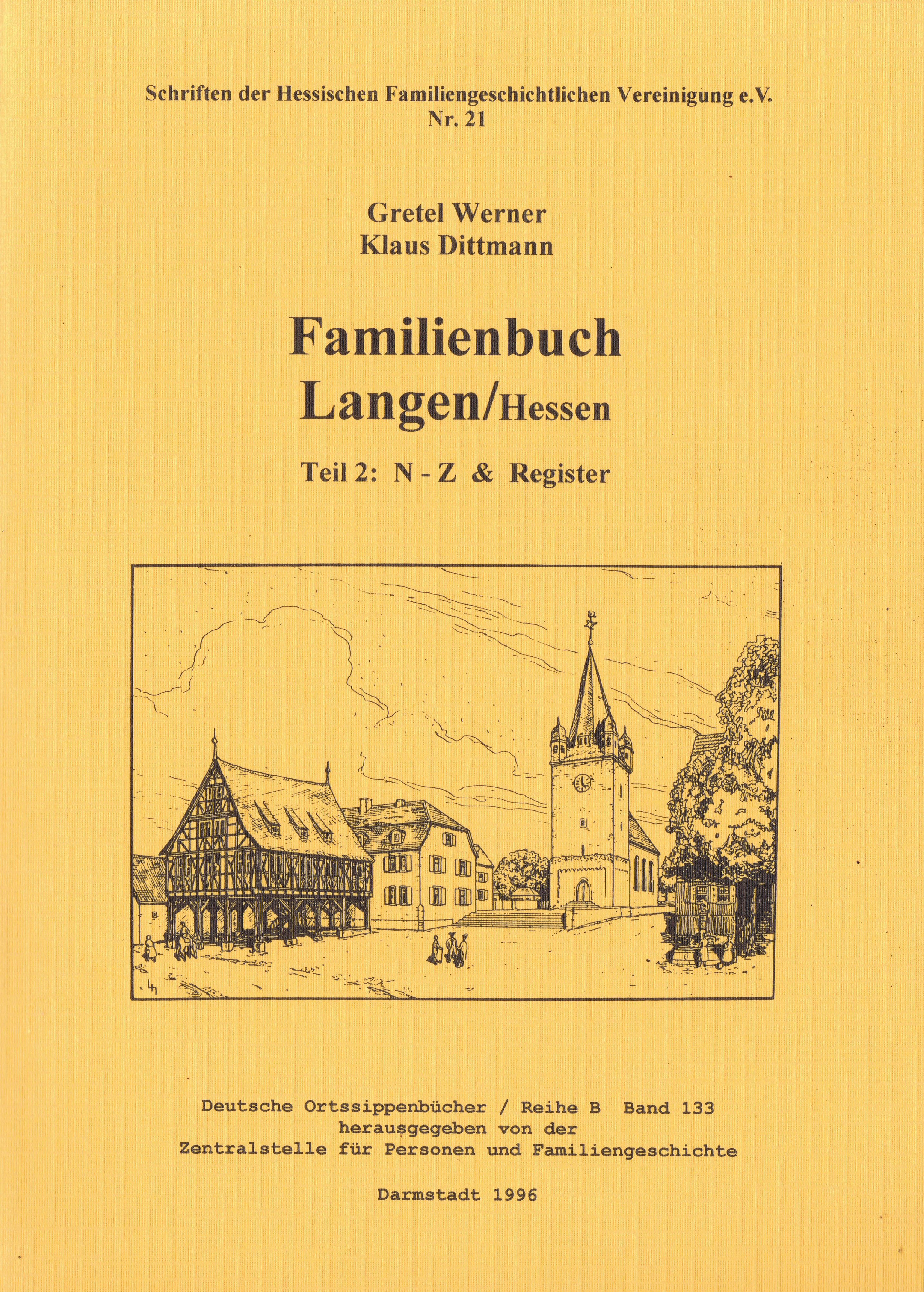 Schriften der Hessischen Familiengeschichtlichen Vereinigung e.V.
Nr. 21

Gretel Werner
Klaus Dittmann

Familienbuch
Langen/Hessen

Teil 2: N - Z & Register

Deutsche Ortssippenbücher / Reihe B Band 133
herausgegeben von der
Zentralstelle für Personen und Familiengeschichte

Darmstadt 1996